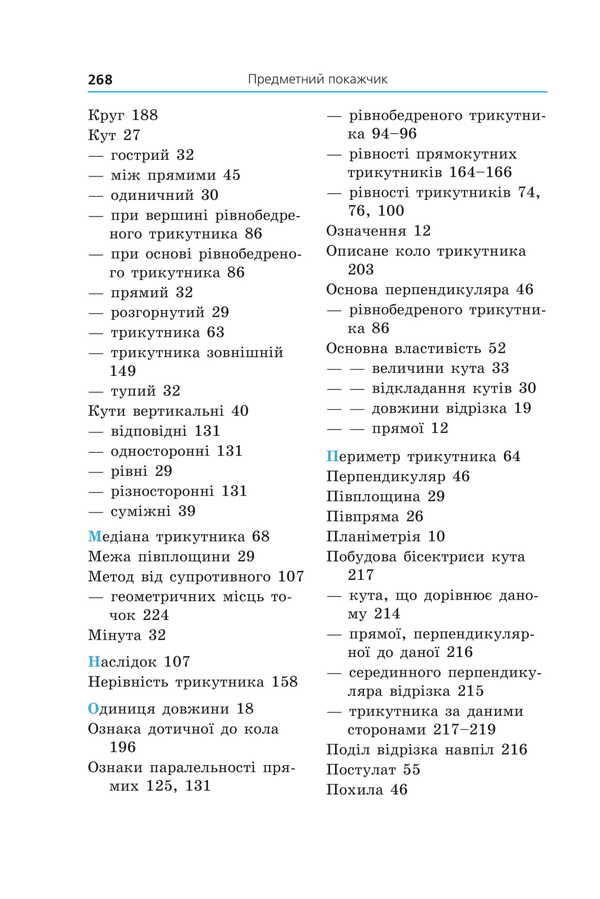 268

Предметний покажчик

Круг 188
Кут 27
— гострий 32
— між прямими 45
— одиничний 30
— при вершині рівнобедреного трикутника 86
— при основі рівнобедреного трикутника 86
— прямий 32
— розгорнутий 29
— трикутника 63
— трикутника зовнішній 149
— тупий 32
Кути вертикальні 40
— відповідні 131
— односторонні 131
— рівні 29
— різносторонні 131
— суміжні 39

Медіана трикутника 68
Межа півплощини 29
Метод від супротивного 107
— геометричних місць точок 224
Мінута 32

Наслідок 107
Нерівність трикутника 158

Одиниця довжини 18
Ознака дотичної до кола 196
Ознаки паралельності прямих 125, 131
— рівнобедреного трикутника 94–96
— рівності прямокутних трикутників 164–166
— рівності трикутників 74, 76, 100
Означення 12
Описане коло трикутника 203
Основа перпендикуляра 46
— рівнобедреного трикутника 86
Основна властивість 52
— — величини кута 33
— — відкладання кутів 30
— — довжини відрізка 19
— — прямої 12

Периметр трикутника 64
Перпендикуляр 46
Півплощина 29
Півпряма 26
Планіметрія 10
Побудова бісектриси кута 217
— кута, що дорівнює даному 214
— прямої, перпендикулярної до даної 216
— серединного перпендикуляра відрізка 215
— трикутника за даними сторонами 217–219
Поділ відрізка навпіл 216
Постулат 55
Похила 46